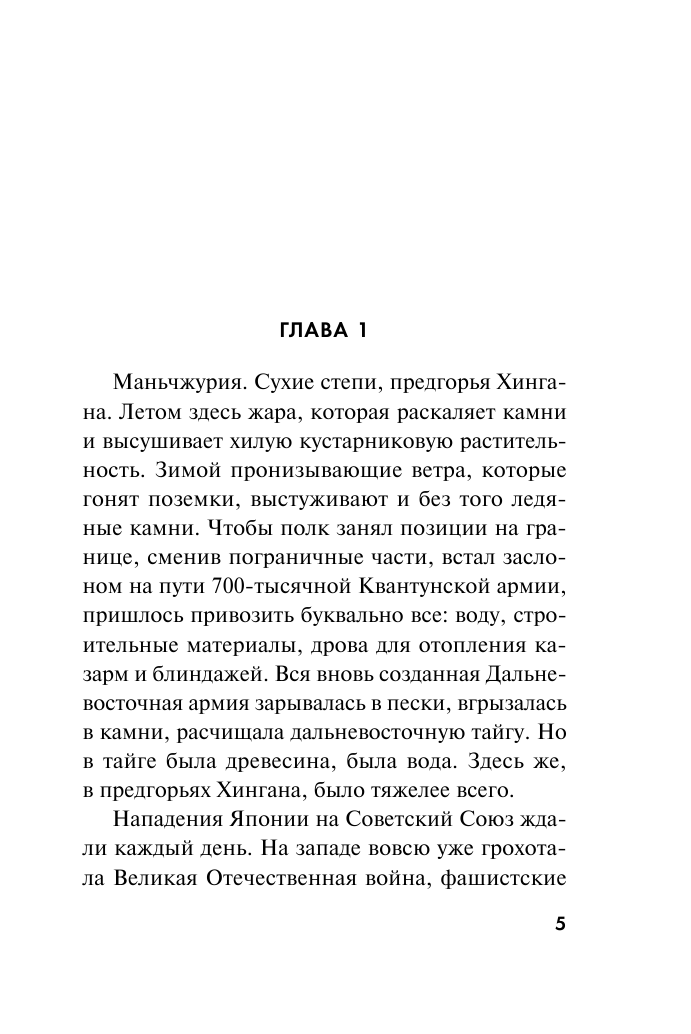 ГЛАВА 1

Маньчжурия. Сухие степи, предгорья Хингана. Летом здесь жара, которая раскаляет камни и высушивает хилую кустарниковую растительность. Зимой пронизывающие ветра, которые гонят поземки, выстуживают и без того ледяные камни. Чтобы полк занял позиции на границе, сменив пограничные части, встал заслоном на пути 700-тысячной Квантунской армии, пришлось привозить буквально все: воду, строительные материалы, дрова для отопления казарм и блиндажей. Вся вновь созданная Дальневосточная армия зарывалась в пески, вгрызалась в камни, расчищала дальневосточную тайгу. Но в тайге была древесина, была вода. Здесь же, в предгорьях Хингана, было тяжелее всего.

Нападения Японии на Советский Союз ждали каждый день. На западе вовсю уже грохотала Великая Отечественная война, фашистские

5